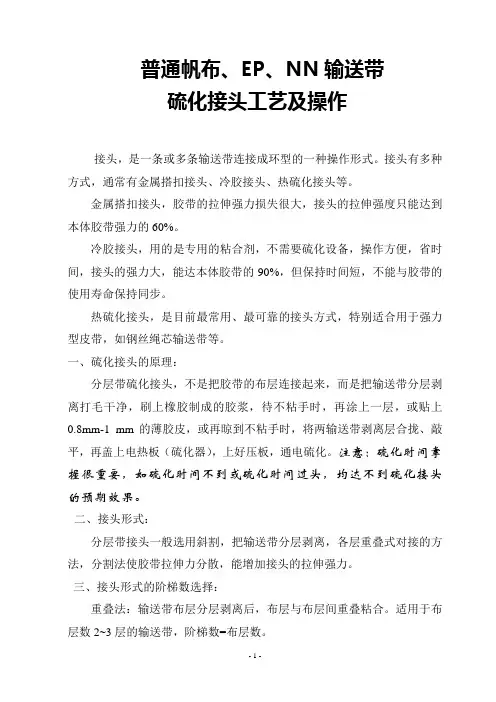 普通帆布、EP、NN 输送带
硫化接头工艺及操作

接头，是一条或多条输送带连接成环型的一种操作形式。接头有多种方式，通常有金属搭扣接头、冷胶接头、热硫化接头等。

金属搭扣接头，胶带的拉伸强力损失很大，接头的拉伸强度只能达到本体胶带强力的 60%。

冷胶接头，用的是专用的粘合剂，不需要硫化设备，操作方便，省时间，接头的强力大，能达本体胶带的 90%，但保持时间短，不能与胶带的使用寿命保持同步。

热硫化接头，是目前最常用、最可靠的接头方式，特别适合用于强力型皮带，如钢丝绳芯输送带等。

一、硫化接头的原理：

分层带硫化接头，不是把胶带的布层连接起来，而是把输送带分层剥离打毛干净，刷上橡胶制成的胶浆，待不粘手时，再涂上一层，或贴上 0.8mm-1 mm 的薄胶皮，或再晾到不粘手时，将两输送带剥离层合拢、敲平，再盖上电热板（硫化器），上好压板，通电硫化。注意：硫化时间掌握很重要，如硫化时间不到或硫化时间过头，均达不到硫化接头的预期效果。

二、接头形式：

分层带接头一般选用斜割，把输送带分层剥离，各层重叠式对接的方法，分割法使胶带拉伸力分散，能增加接头的拉伸强力。

三、接头形式的阶梯数选择：

重叠法：输送带布层分层剥离后，布层与布层间重叠粘合。适用于布层数 2~3 层的输送带，阶梯数=布层数。

- 1 -